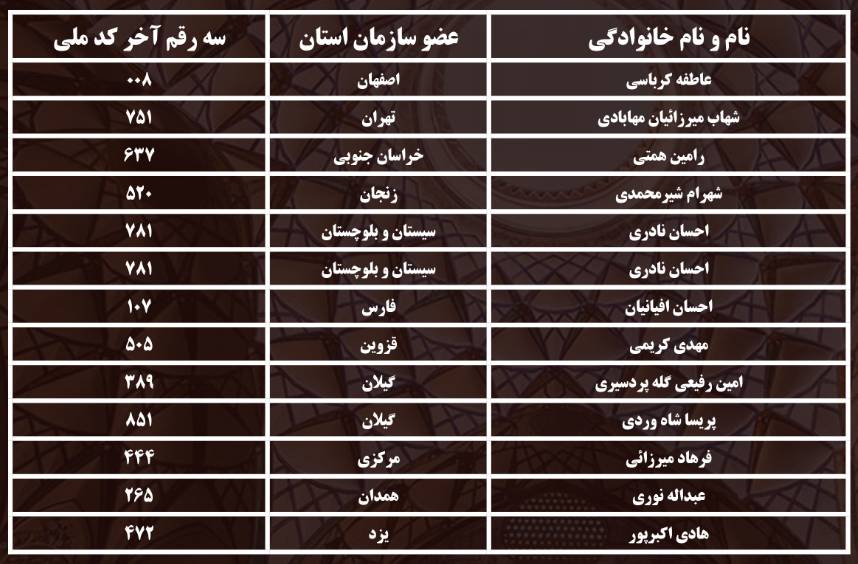 | نام و نام خانوادگی | عضو سازمان استان | سه رقم آخر کد ملی |
|---|---|---|
| عاطفه کرباسی | اصفهان | ۰۰۸ |
| شهاب میرزائیان مهابادی | تهران | ۷۵۱ |
| رامین همتی | خراسان جنوبی | ۶۳۷ |
| شهرام شیرمحمدی | زنجان | ۵۲۰ |
| احسان نادری | سیستان و بلوچستان | ۷۸۱ |
| احسان نادری | سیستان و بلوچستان | ۷۸۱ |
| احسان افیانیان | فارس | ۱۰۷ |
| مهدی کریمی | قزوین | ۵۰۵ |
| امین رفیعی گله پردسیری | گیلان | ۳۸۹ |
| پریسا شاه وردی | گیلان | ۸۵۱ |
| فرهاد میرزائی | مرکزی | ۴۴۴ |
| عبداله نوری | همدان | ۲۶۵ |
| هادی اکبرپور | یزد | ۴۷۲ |